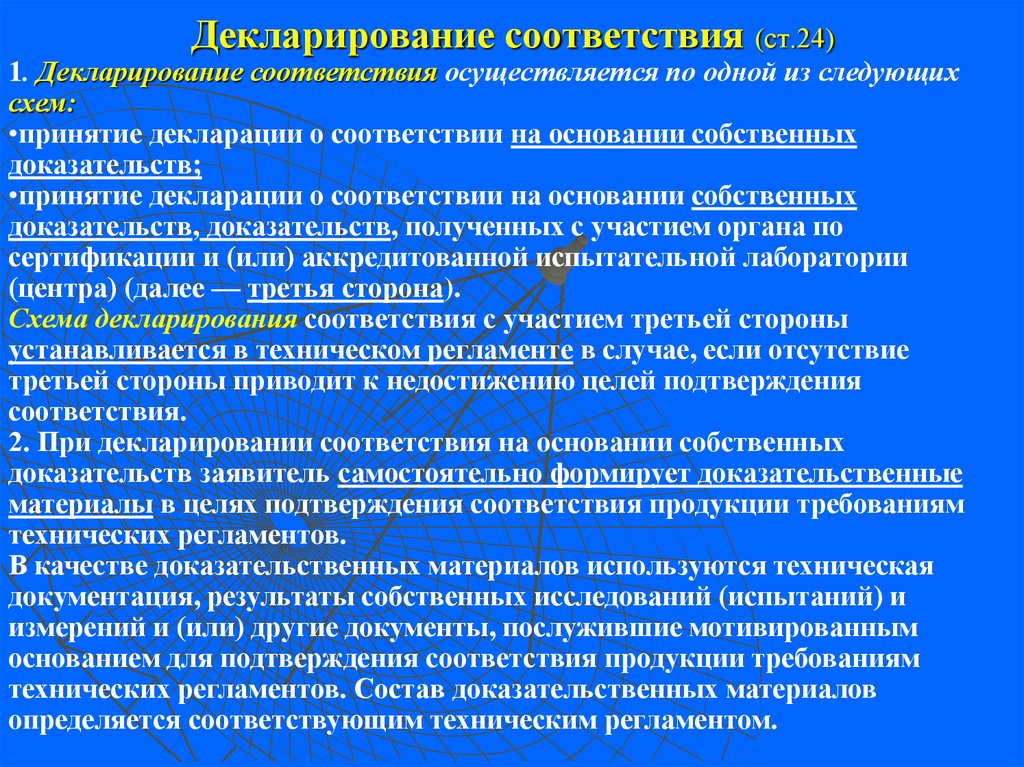 Декларирование соответствия (ст.24)

1. Декларирование соответствия осуществляется по одной из следующих схем:
•принятие декларации о соответствии на основании собственных доказательств;
•принятие декларации о соответствии на основании собственных доказательств, доказательств, полученных с участием органа по сертификации и (или) аккредитованной испытательной лаборатории (центра) (далее — третья сторона).
Схема декларирования соответствия с участием третьей стороны устанавливается в техническом регламенте в случае, если отсутствие третьей стороны приводит к недостижению целей подтверждения соответствия.
2. При декларировании соответствия на основании собственных доказательств заявитель самостоятельно формирует доказательственные материалы в целях подтверждения соответствия продукции требованиям технических регламентов.
В качестве доказательственных материалов используются техническая документация, результаты собственных исследований (испытаний) и измерений и (или) другие документы, послужившие мотивированным основанием для подтверждения соответствия продукции требованиям технических регламентов. Состав доказательственных материалов определяется соответствующим техническим регламентом.